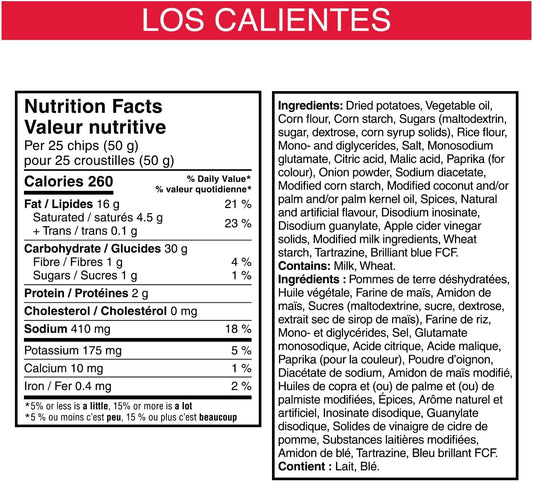 LOS CALIENTES

Nutrition Facts
Valeur nutritive
Per 25 chips (50 g)
pour 25 croustilles (50 g)

Calories 260
% Daily Value*
% valeur quotidienne*

Fat / Lipides 16 g 21 %
Saturated / saturés 4.5 g
+ Trans / trans 0.1 g 23 %

Carbohydrate / Glucides 30 g
Fibre / Fibres 1 g 4 %
Sugars / Sucres 1 g 1 %

Protein / Protéines 2 g

Cholesterol / Cholestérol 0 mg

Sodium 410 mg 18 %

Potassium 175 mg 5 %

Calcium 10 mg 1 %

Iron / Fer 0.4 mg 2 %

*5% or less is a little, 15% or more is a lot
*5 % ou moins c'est peu, 15 % ou plus c'est beaucoup

Ingredients: Dried potatoes, Vegetable oil, Corn flour, Corn starch, Sugars (maltodextrin, sugar, dextrose, corn syrup solids), Rice flour, Mono- and diglycerides, Salt, Monosodium glutamate, Citric acid, Malic acid, Paprika (for colour), Onion powder, Sodium diacetate, Modified corn starch, Modified coconut and/or palm and/or palm kernel oil, Spices, Natural and artificial flavour, Disodium inosinate, Disodium guanylate, Apple cider vinegar solids, Modified milk ingredients, Wheat starch, Tartrazine, Brilliant blue FCF.
Contains: Milk, Wheat.
Ingrédients : Pommes de terre déshydratées, Huile végétale, Farine de maïs, Amidon de maïs, Sucres (maltodextrine, sucre, dextrose, extrait sec de sirop de maïs), Farine de riz, Mono- et diglycérides, Sel, Glutamate monosodique, Acide citrique, Acide malique, Paprika (pour la couleur), Poudre d'oignon, Diacétate de sodium, Amidon de maïs modifié, Huiles de copra et (ou) de palme et (ou) de palmiste modifiées, Épices, Arôme naturel et artificiel, Inosinate disodique, Guanylate disodique, Solides de vinaigre de cidre de pomme, Substances laitières modifiées, Amidon de blé, Tartrazine, Bleu brillant FCF.
Contient : Lait, Blé.